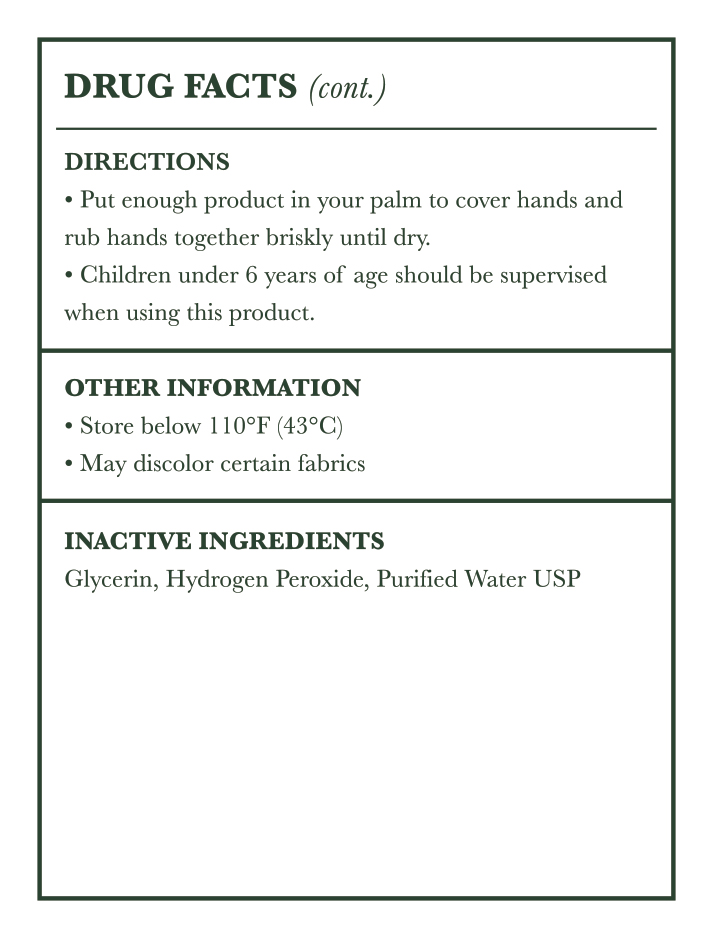 DRUG FACTS (cont.)

DIRECTIONS
• Put enough product in your palm to cover hands and rub hands together briskly until dry.
• Children under 6 years of age should be supervised when using this product.

OTHER INFORMATION
• Store below 110°F (43°C)
• May discolor certain fabrics

INACTIVE INGREDIENTS
Glycerin, Hydrogen Peroxide, Purified Water USP